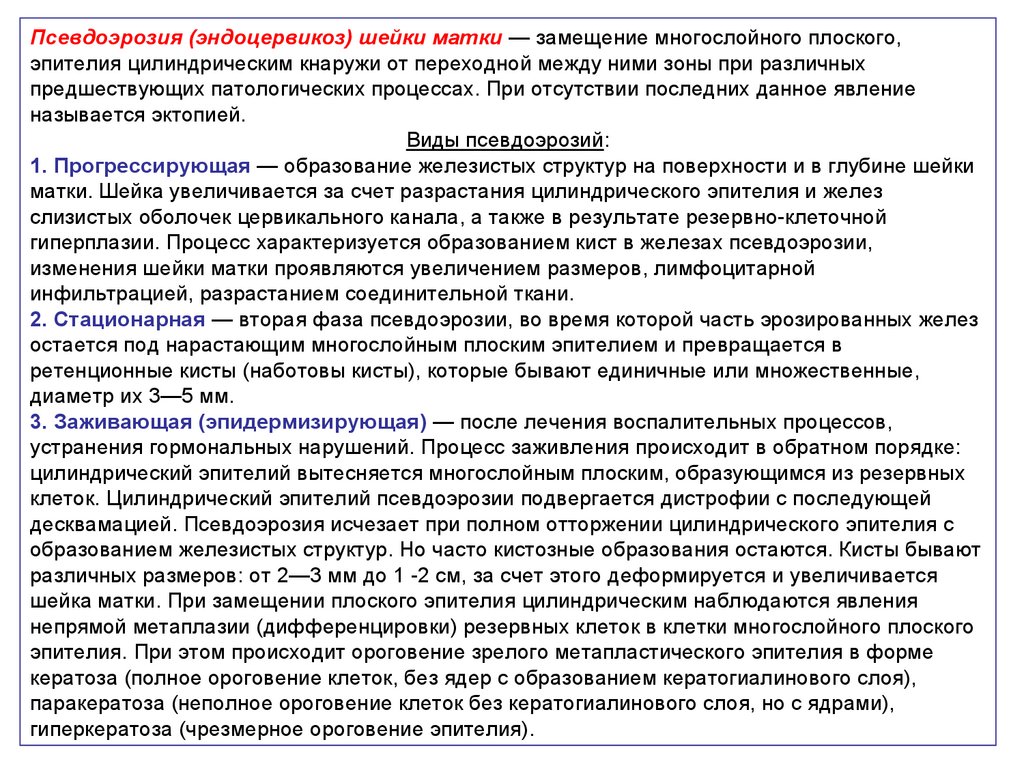 Псевдоэрозия (эндоцервикоз) шейки матки — замещение многослойного плоского, эпителия цилиндрическим кнаружи от переходной между ними зоны при различных предшествующих патологических процессах. При отсутствии последних данное явление называется эктопией.

Виды псевдоэрозий:

1. Прогрессирующая — образование железистых структур на поверхности и в глубине шейки матки. Шейка увеличивается за счет разрастания цилиндрического эпителия и желез слизистых оболочек цервикального канала, а также в результате резервно-клеточной гиперплазии. Процесс характеризуется образованием кист в железах псевдоэрозии, изменения шейки матки проявляются увеличением размеров, лимфоцитарной инфильтрацией, разрастанием соединительной ткани.

2. Стационарная — вторая фаза псевдоэрозии, во время которой часть эрозированных желез остается под нарастающим многослойным плоским эпителием и превращается в ретенционные кисты (наботовы кисты), которые бывают единичные или множественные, диаметр их 3—5 мм.

3. Заживающая (эпидермизирующая) — после лечения воспалительных процессов, устранения гормональных нарушений. Процесс заживления происходит в обратном порядке: цилиндрический эпителий вытесняется многослойным плоским, образующимся из резервных клеток. Цилиндрический эпителий псевдоэрозии подвергается дистрофии с последующей десквамацией. Псевдоэрозия исчезает при полном отторжении цилиндрического эпителия с образованием железистых структур. Но часто кистозные образования остаются. Кисты бывают различных размеров: от 2—3 мм до 1 -2 см, за счет этого деформируется и увеличивается шейка матки. При замещении плоского эпителия цилиндрическим наблюдаются явления непрямой метаплазии (дифференцировки) резервных клеток в клетки многослойного плоского эпителия. При этом происходит ороговение зрелого метапластического эпителия в форме кератоза (полное ороговение клеток, без ядер с образованием кератогиалинового слоя), паракератоза (неполное ороговение клеток без кератогиалинового слоя, но с ядрами), гиперкератоза (чрезмерное ороговение эпителия).